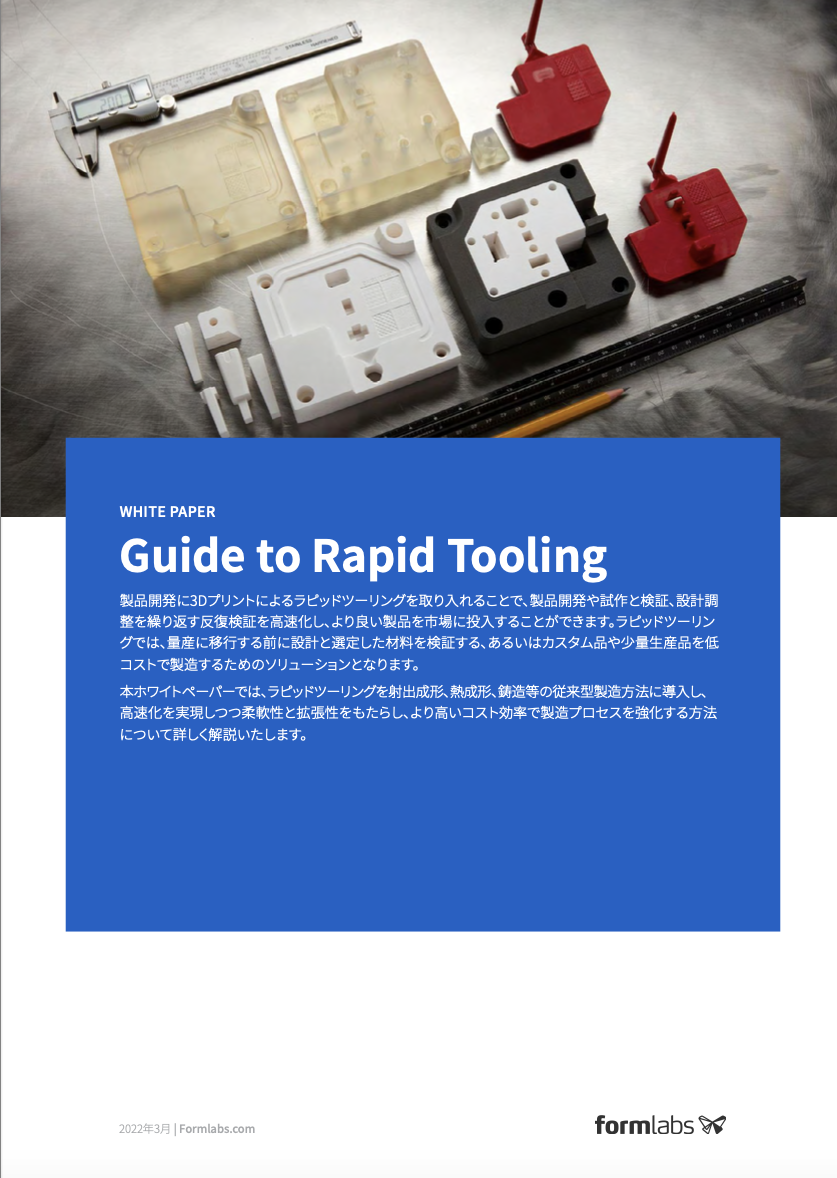 WHITE PAPER

Guide to Rapid Tooling

製品開発に3Dプリントによるラピッドツーリングを取り入れることで、製品開発や試作と検証、設計調整を繰り返す反復検証を高速化し、より良い製品を市場に投入することができます。ラピッドツーリングでは、量産に移行する前に設計と選定した材料を検証する、あるいはカスタム品や少量生産品を低コストで製造するためのソリューションとなります。

本ホワイトペーパーでは、ラピッドツーリングを射出成形、熱成形、鋳造等の従来型製造方法に導入し、高速化を実現しつつ柔軟性と拡張性をもたらし、より高いコスト効率で製造プロセスを強化する方法について詳しく解説いたします。

2022年3月 | Formlabs.com

formlabs